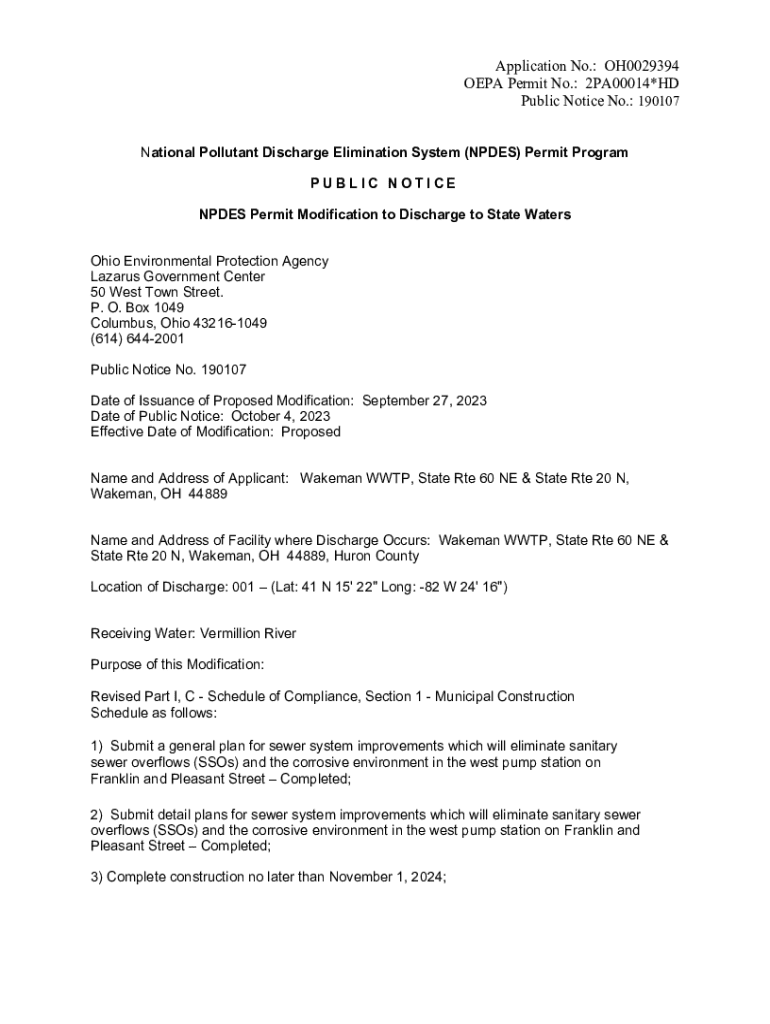 Application No.: OH0029394
OEPA Permit No.: 2PA00014*HD
Public Notice No.: 190107

National Pollutant Discharge Elimination System (NPDES) Permit Program

PUBLIC NOTICE

NPDES Permit Modification to Discharge to State Waters

Ohio Environmental Protection Agency
Lazarus Government Center
50 West Town Street.
P. O. Box 1049
Columbus, Ohio 43216-1049
(614) 644-2001

Public Notice No. 190107

Date of Issuance of Proposed Modification: September 27, 2023
Date of Public Notice: October 4, 2023
Effective Date of Modification: Proposed

Name and Address of Applicant: Wakeman WWTP, State Rte 60 NE & State Rte 20 N, Wakeman, OH 44889

Name and Address of Facility where Discharge Occurs: Wakeman WWTP, State Rte 60 NE & State Rte 20 N, Wakeman, OH 44889, Huron County

Location of Discharge: 001 – (Lat: 41 N 15' 22" Long: -82 W 24' 16")

Receiving Water: Vermillion River

Purpose of this Modification:

Revised Part I, C - Schedule of Compliance, Section 1 - Municipal Construction Schedule as follows:

1) Submit a general plan for sewer system improvements which will eliminate sanitary sewer overflows (SSOs) and the corrosive environment in the west pump station on Franklin and Pleasant Street – Completed;

2) Submit detail plans for sewer system improvements which will eliminate sanitary sewer overflows (SSOs) and the corrosive environment in the west pump station on Franklin and Pleasant Street – Completed;

3) Complete construction no later than November 1, 2024;